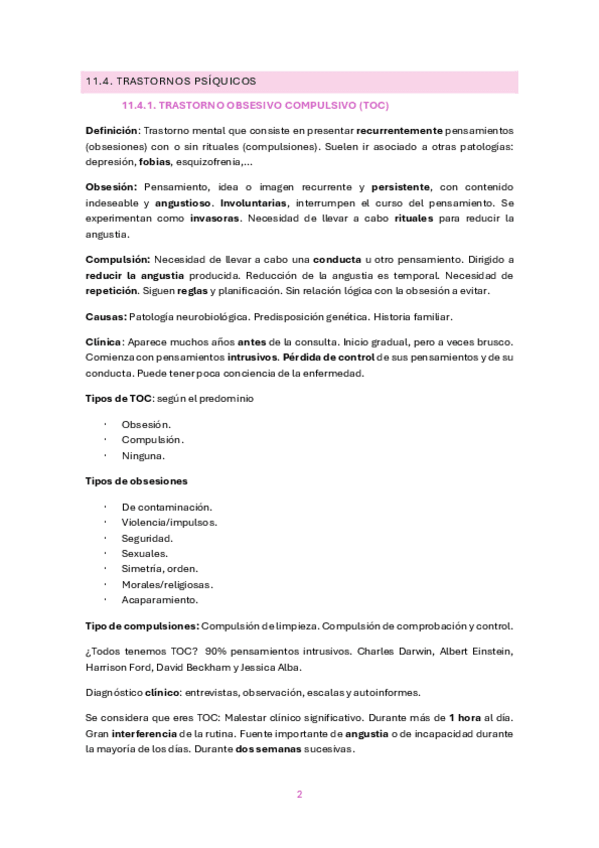 11.4. TRASTORNOS PSÍQUICOS

11.4.1. TRASTORNO OBSESIVO COMPULSIVO (TOC)

Definición: Trastorno mental que consiste en presentar recurrentemente pensamientos (obsesiones) con o sin rituales (compulsiones). Suelen ir asociado a otras patologías: depresión, fobias, esquizofrenia,...

Obsesión: Pensamiento, idea o imagen recurrente y persistente, con contenido indeseable y angustioso. Involuntarias, interrumpen el curso del pensamiento. Se experimentan como invasoras. Necesidad de llevar a cabo rituales para reducir la angustia.

Compulsión: Necesidad de llevar a cabo una conducta u otro pensamiento. Dirigido a reducir la angustia producida. Reducción de la angustia es temporal. Necesidad de repetición. Siguen reglas y planificación. Sin relación lógica con la obsesión a evitar.

Causas: Patología neurobiológica. Predisposición genética. Historia familiar.

Clínica: Aparece muchos años antes de la consulta. Inicio gradual, pero a veces brusco. Comienza con pensamientos intrusivos. Pérdida de control de sus pensamientos y de su conducta. Puede tener poca conciencia de la enfermedad.

Tipos de TOC: según el predominio

· Obsesión.
· Compulsión.
· Ninguna.

Tipos de obsesiones

· De contaminación.
· Violencia/impulsos.
· Seguridad.
· Sexuales.
· Simetría, orden.
· Morales/religiosas.
· Acaparamiento.

Tipo de compulsiones: Compulsión de limpieza. Compulsión de comprobación y control.

¿Todos tenemos TOC? 90% pensamientos intrusivos. Charles Darwin, Albert Einstein, Harrison Ford, David Beckham y Jessica Alba.

Diagnóstico clínico: entrevistas, observación, escalas y autoinformes.

Se considera que eres TOC: Malestar clínico significativo. Durante más de 1 hora al día. Gran interferencia de la rutina. Fuente importante de angustia o de incapacidad durante la mayoría de los días. Durante dos semanas sucesivas.

2